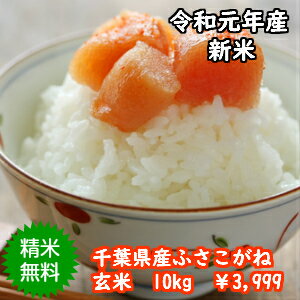 令和元年産
新米

精米
無料

千葉県産ふさこがね
玄米　10kg　￥3,999